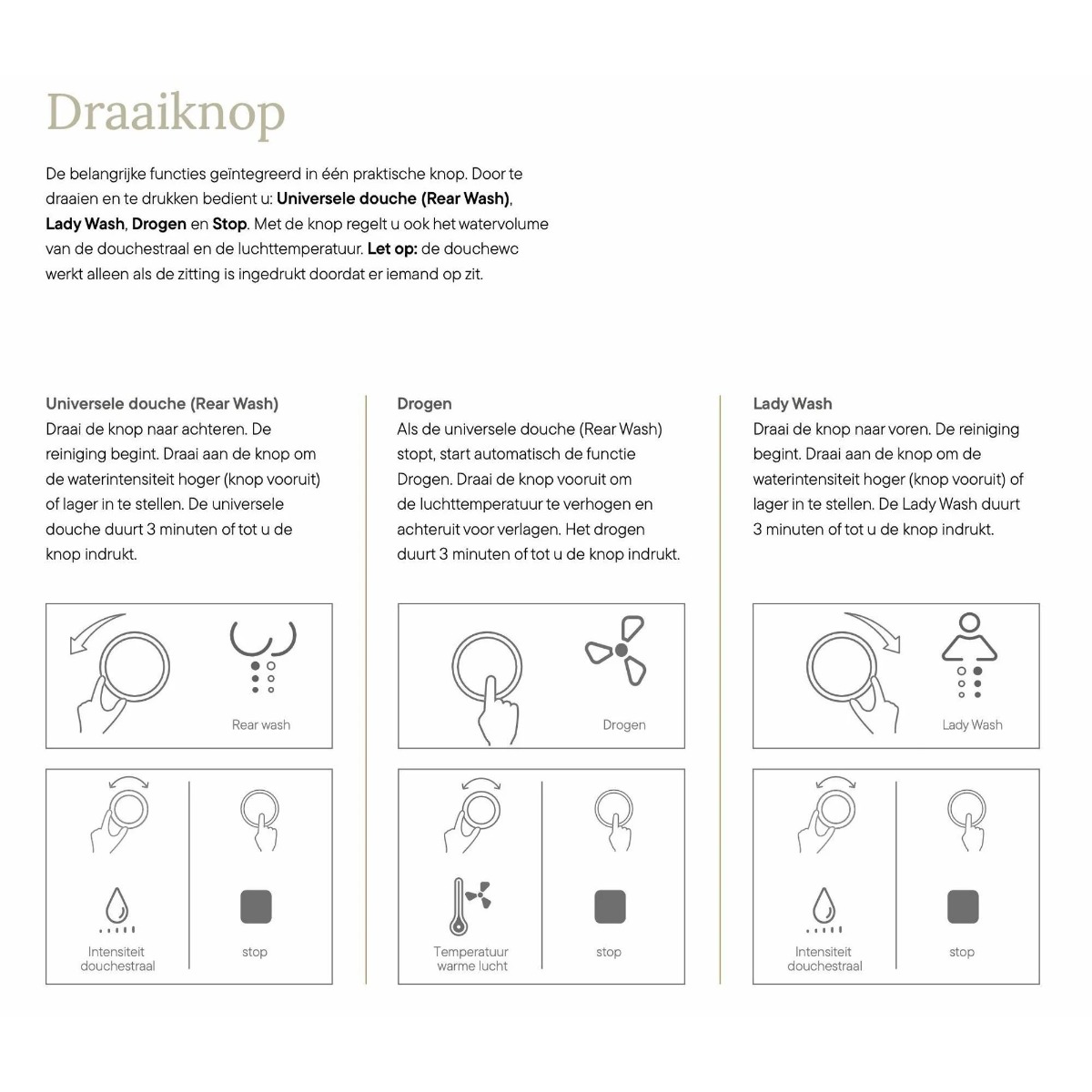 Draaiknop

De belangrijke functies geïntegreerd in één praktische knop. Door te draaien en te drukken bedient u: Universele douche (Rear Wash), Lady Wash, Drogen en Stop. Met de knop regelt u ook het watervolume van de douchestraal en de luchttemperatuur. Let op: de douchewc werkt alleen als de zitting is ingedrukt doordat er iemand op zit.

Universele douche (Rear Wash)
Draai de knop naar achteren. De reiniging begint. Draai aan de knop om de waterintensiteit hoger (knop vooruit) of lager in te stellen. De universele douche duurt 3 minuten of tot u de knop indrukt.

Rear wash

Intensiteit douchestraal

stop

Drogen
Als de universele douche (Rear Wash) stopt, start automatisch de functie Drogen. Draai de knop vooruit om de luchttemperatuur te verhogen en achteruit voor verlagen. Het drogen duurt 3 minuten of tot u de knop indrukt.

Drogen

Temperatuur warme lucht

stop

Lady Wash
Draai de knop naar voren. De reiniging begint. Draai aan de knop om de waterintensiteit hoger (knop vooruit) of lager in te stellen. De Lady Wash duurt 3 minuten of tot u de knop indrukt.

Lady Wash

Intensiteit douchestraal

stop